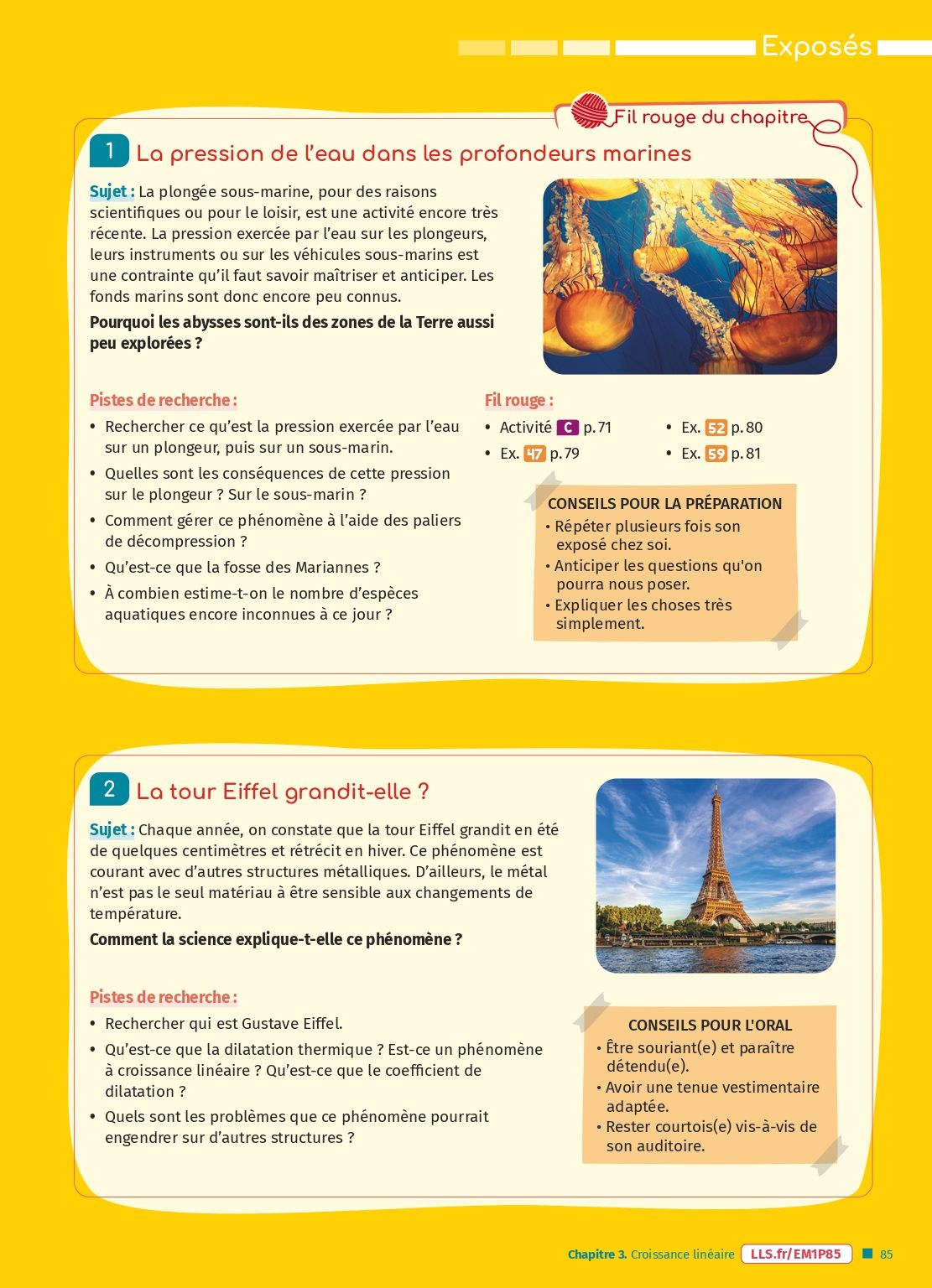 Exposés

Fil rouge du chapitre

1 La pression de l'eau dans les profondeurs marines

Sujet : La plongée sous-marine, pour des raisons scientifiques ou pour le loisir, est une activité encore très récente. La pression exercée par l'eau sur les plongeurs, leurs instruments ou sur les véhicules sous-marins est une contrainte qu'il faut savoir maîtriser et anticiper. Les fonds marins sont donc encore peu connus.

Pourquoi les abysses sont-ils des zones de la Terre aussi peu explorées ?

Pistes de recherche :

• Rechercher ce qu'est la pression exercée par l'eau sur un plongeur, puis sur un sous-marin.
• Quelles sont les conséquences de cette pression sur le plongeur ? Sur le sous-marin ?
• Comment gérer ce phénomène à l'aide des paliers de décompression ?
• Qu'est-ce que la fosse des Mariannes ?
• À combien estime-t-on le nombre d'espèces aquatiques encore inconnues à ce jour ?

Fil rouge :

• Activité C p. 71
• Ex. 47 p. 79
• Ex. 52 p. 80
• Ex. 59 p. 81

CONSEILS POUR LA PRÉPARATION
• Répéter plusieurs fois son exposé chez soi.
• Anticiper les questions qu'on pourra nous poser.
• Expliquer les choses très simplement.

2 La tour Eiffel grandit-elle ?

Sujet : Chaque année, on constate que la tour Eiffel grandit en été de quelques centimètres et rétrécit en hiver. Ce phénomène est courant avec d'autres structures métalliques. D'ailleurs, le métal n'est pas le seul matériau à être sensible aux changements de température.

Comment la science explique-t-elle ce phénomène ?

Pistes de recherche :

• Rechercher qui est Gustave Eiffel.
• Qu'est-ce que la dilatation thermique ? Est-ce un phénomène à croissance linéaire ? Qu'est-ce que le coefficient de dilatation ?
• Quels sont les problèmes que ce phénomène pourrait engendrer sur d'autres structures ?

CONSEILS POUR L'ORAL
• Être souriant(e) et paraître détendu(e).
• Avoir une tenue vestimentaire adaptée.
• Rester courtois(e) vis-à-vis de son auditoire.

Chapitre 3. Croissance linéaire LLS.fr/EM1P85 85